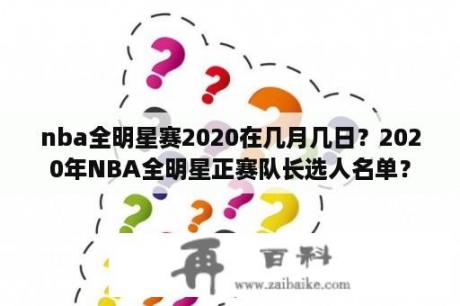 nba全明星赛2020在几月几日？2020年NBA全明星正赛队长选人名单？

再 百科

www.zaibaike.com